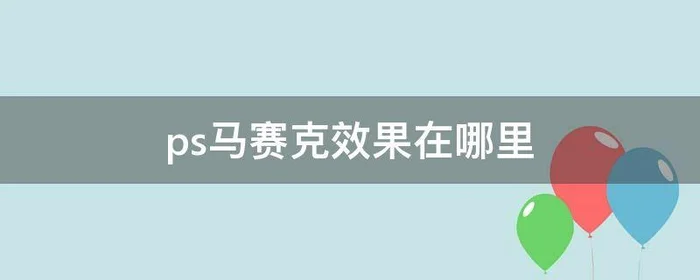 ps马赛克效果在哪里